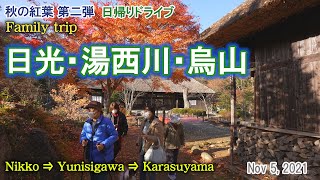 秋の紅葉 第二弾 日帰りドライブ
Family trip
日光・湯西川・烏山
Nikko ⇒ Yunisigawa ⇒ Karasuyama
Nov 5, 2021